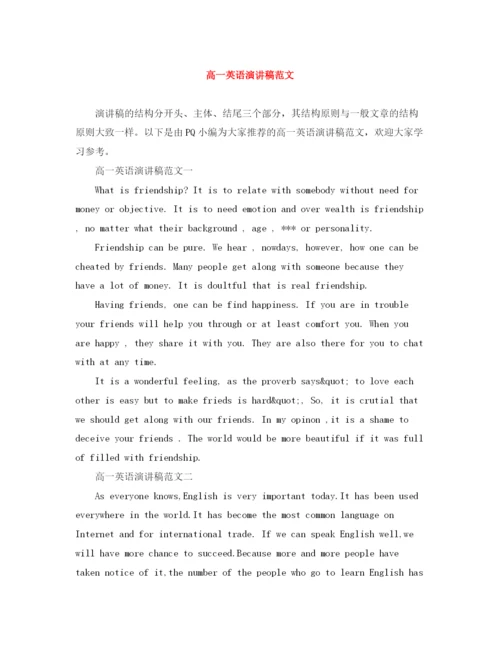 高一英语演讲稿范文

演讲稿的结构分开头、主体、结尾三个部分，其结构原则与一般文章的结构原则大致一样。以下是由PQ小编为大家推荐的高一英语演讲稿范文，欢迎大家学习参考。

高一英语演讲稿范文一

What is friendship? It is to relate with somebody without need for money or objective. It is to need emotion and over wealth is friendship , no matter what their background , age , *** or personality.

Friendship can be pure. We hear , nowdays, however, how one can be cheated by friends. Many people get along with someone because they have a lot of money. It is doultful that is real friendship.

Having friends, one can be find happiness. If you are in trouble your friends will help you through or at least comfort you. When you are happy , they share it with you. They are also there for you to chat with at any time.

It is a wonderful feeling, as the proverb says&quot; to love each other is easy but to make frieds is hard&quot;. So, it is crutial that we should get along with our friends. In my opinon ,it is a shame to deceive your friends . The world would be more beautiful if it was full of filled with friendship.

高一英语演讲稿范文二

As everyone knows,English is very important today.It has been used everywhere in the world.It has become the most common language on Internet and for international trade. If we can speak English well,we will have more chance to succeed.Because more and more people have taken notice of it,the number of the people who go to learn English has